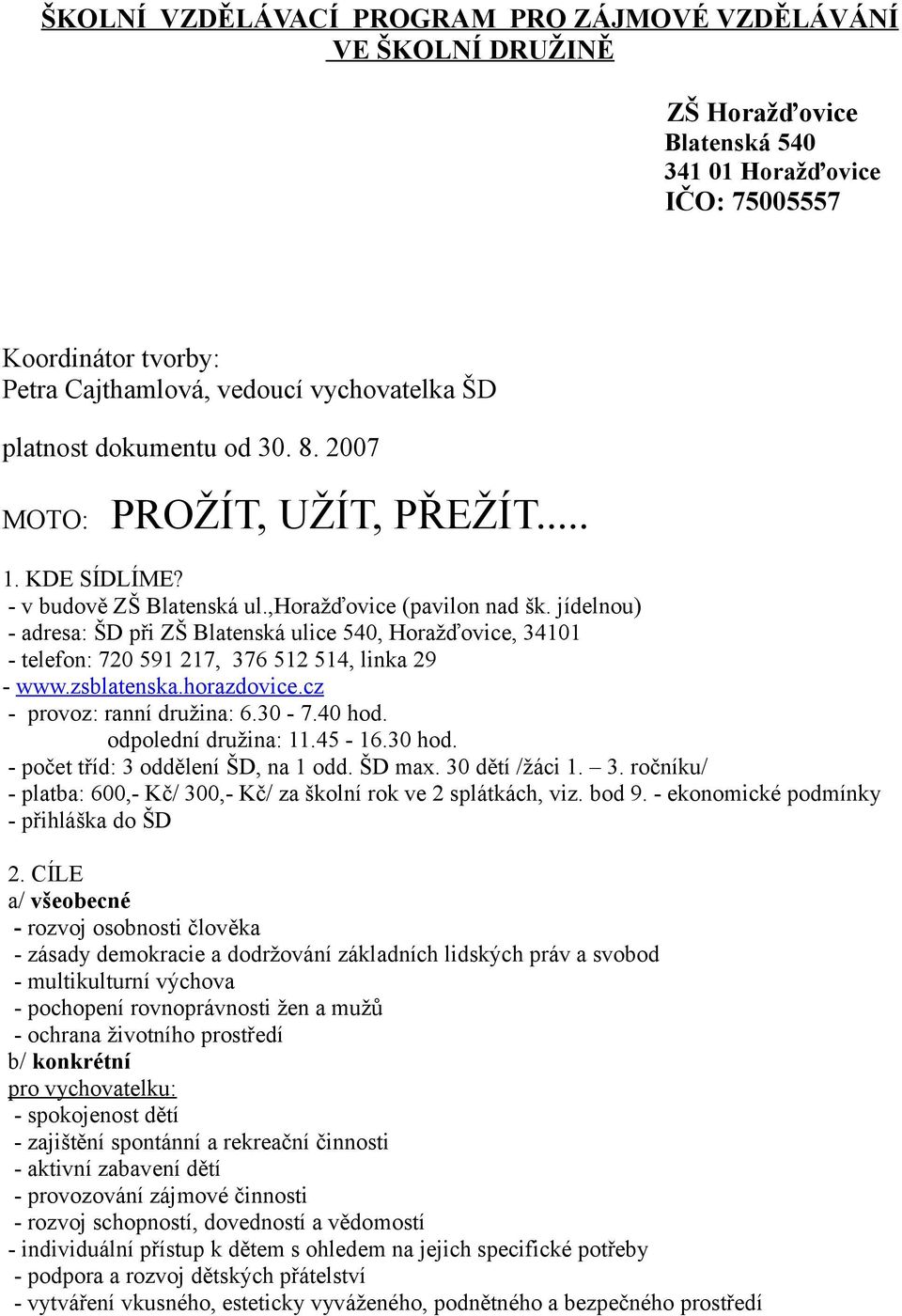 ŠKOLNÍ VZDĚLÁVACÍ PROGRAM PRO ZÁJMOVÉ VZDĚLÁVÁNÍ VE ŠKOLNÍ DRUŽINĚ

ZŠ Horažďovice
Blatenská 540
341 01 Horažďovice
IČO: 75005557

Koordinátor tvorby:
Petra Cajthamlová, vedoucí vychovatelka ŠD

platnost dokumentu od 30. 8. 2007

MOTO: PROŽÍT, UŽÍT, PŘEŽÍT.....

1. KDE SÍDLÍME?
- v budově ZŠ Blatenská ul.,Horažďovice (pavilon nad šk. jídelnou)
- adresa: ŠD při ZŠ Blatenská ulice 540, Horažďovice, 34101
- telefon: 720 591 217, 376 512 514, linka 29
- www.zsblatenska.horazdovice.cz
- provoz: ranní družina: 6.30 - 7.40 hod.
odpolední družina: 11.45 - 16.30 hod.
- počet tříd: 3 oddělení ŠD, na 1 odd. ŠD max. 30 dětí /žáci 1. – 3. ročníku/
- platba: 600,- Kč/ 300,- Kč/ za školní rok ve 2 splátkách, viz. bod 9. - ekonomické podmínky
- přihláška do ŠD

2. CÍLE
a/ všeobecné
- rozvoj osobnosti člověka
- zásady demokracie a dodržování základních lidských práv a svobod
- multikulturní výchova
- pochopení rovnoprávnosti žen a mužů
- ochrana životního prostředí
b/ konkrétní
pro vychovatelku:
- spokojenost dětí
- zajištění spontánní a rekreační činnosti
- aktivní zabavení dětí
- provozování zájmové činnosti
- rozvoj schopností, dovedností a vědomostí
- individuální přístup k dětem s ohledem na jejich specifické potřeby
- podpora a rozvoj dětských přátelství
- vytváření vkusného, esteticky vyváženého, podnětného a bezpečného prostředí